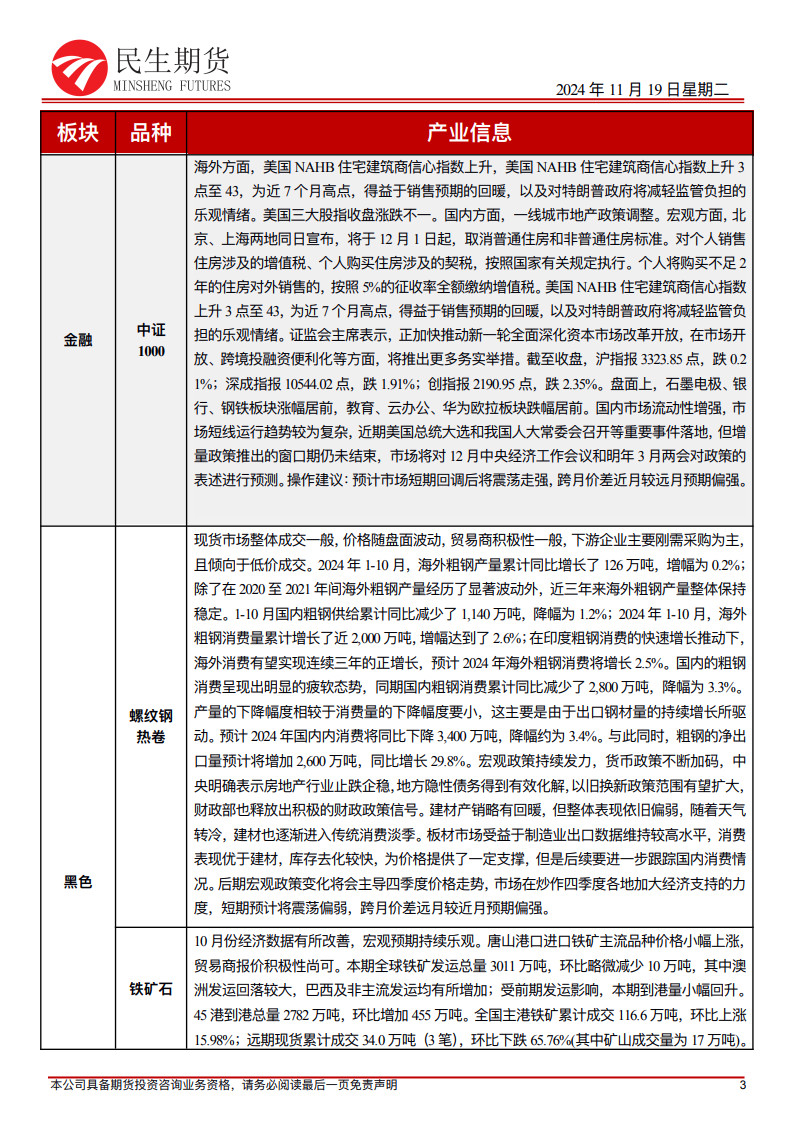 民生期货
MINSHENG FUTURES

2024 年 11 月 19 日星期二

| 板块 | 品种 | 产业信息 |
|---|---|---|
| 金融 | 中证 1000 | 海外方面，美国 NAHB 住宅建筑商信心指数上升，美国 NAHB 住宅建筑商信心指数上升 3 点至 43，为近 7 个月高点，得益于销售预期的回暖，以及对特朗普政府将减轻监管负担的乐观情绪。美国三大股指收盘涨跌不一。国内方面，一线城市地产政策调整。宏观方面，北京、上海两地同日宣布，将于 12 月 1 日起，取消普通住房和非普通住房标准。对个人销售住房涉及的增值税、个人购买住房涉及的契税，按照国家有关规定执行。个人将购买不足 2 年的住房对外销售的，按照 5%的征收率全额缴纳增值税。美国 NAHB 住宅建筑商信心指数上升 3 点至 43，为近 7 个月高点，得益于销售预期的回暖，以及对特朗普政府将减轻监管负担的乐观情绪。证监会主席表示，正加快推动新一轮全面深化资本市场改革开放，在市场开放、跨境投融资便利化等方面，将推出更多务实举措。截至收盘，沪指报 3323.85 点，跌 0.21%；深成指报 10544.02 点，跌 1.91%；创指报 2190.95 点，跌 2.35%。盘面上，石墨电极、银行、钢铁板块涨幅居前，教育、云办公、华为欧拉板块跌幅居前。国内市场流动性增强，市场短线运行趋势较为复杂，近期美国总统大选和我国人大常委会召开等重要事件落地，但增量政策推出的窗口期仍未结束，市场将对 12 月中央经济工作会议和明年 3 月两会对政策的表述进行预测。操作建议：预计市场短期回调后将震荡走强，跨月价差近月较远月预期偏强。 |
| 黑色 | 螺纹钢 热卷 | 现货市场整体成交一般，价格随盘面波动，贸易商积极性一般，下游企业主要刚需采购为主，且倾向于低价成交。2024 年 1-10 月，海外粗钢产量累计同比增长了 126 万吨，增幅为 0.2%；除了在 2020 至 2021 年间海外粗钢产量经历了显著波动外，近三年来海外粗钢产量整体保持稳定。1-10 月国内粗钢供给累计同比减少了 1,140 万吨，降幅为 1.2%；2024 年 1-10 月，海外粗钢消费量累计增长了近 2,000 万吨，增幅达到了 2.6%；在印度粗钢消费的快速增长推动下，海外消费有望实现连续三年的正增长，预计 2024 年海外粗钢消费将增长 2.5%。国内的粗钢消费呈现出明显的疲软态势，同期国内粗钢消费累计同比减少了 2,800 万吨，降幅为 3.3%。产量的下降幅度相较于消费量的下降幅度要小，这主要是由于出口钢材量的持续增长所驱动。预计 2024 年国内内消费将同比下降 3,400 万吨，降幅约为 3.4%。与此同时，粗钢的净出口量预计将增加 2,600 万吨，同比增长 29.8%。宏观政策持续发力，货币政策不断加码，中央明确表示房地产行业止跌企稳，地方隐性债务得到有效化解，以旧换新政策范围有望扩大，财政部也释放出积极的财政政策信号。建材产销略有回暖，但整体表现依旧偏弱，随着天气转冷，建材也逐渐进入传统消费淡季。板材市场受益于制造业出口数据维持较高水平，消费表现优于建材，库存去化较快，为价格提供了一定支撑，但是后续要进一步跟踪国内消费情况。后期宏观政策变化将会主导四季度价格走势，市场在炒作四季度各地加大经济支持的力度，短期预计将震荡偏弱，跨月价差远月较近月预期偏强。 |
| | 铁矿石 | 10 月份经济数据有所改善，宏观预期持续乐观。唐山港口进口铁矿主流品种价格小幅上涨，贸易商报价积极性尚可。本期全球铁矿发运总量 3011 万吨，环比略微减少 10 万吨，其中澳洲发运回落较大，巴西及非主流发运均有所增加；受前期发运影响，本期到港量小幅回升。45 港到港总量 2782 万吨，环比增加 455 万吨。全国主港铁矿累计成交 116.6 万吨，环比上涨 15.98%；远期现货累计成交 34.0 万吨（3 笔），环比下跌 65.76%(其中矿山成交量为 17 万吨)。 |

本公司具备期货投资咨询业务资格，请务必阅读最后一页免责声明

3